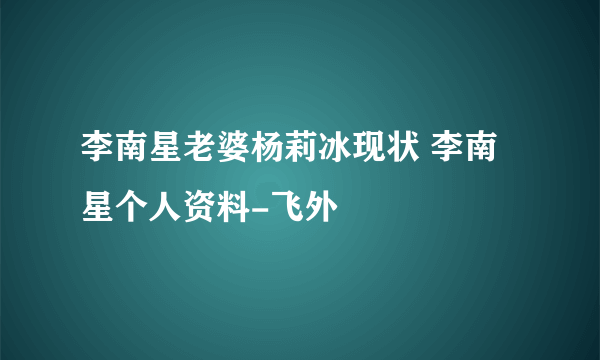 李南星老婆杨莉冰现状 李南星个人资料-飞外